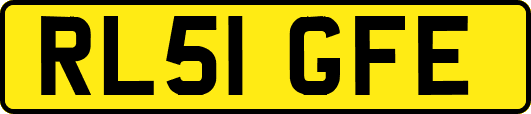 RL51 GFE